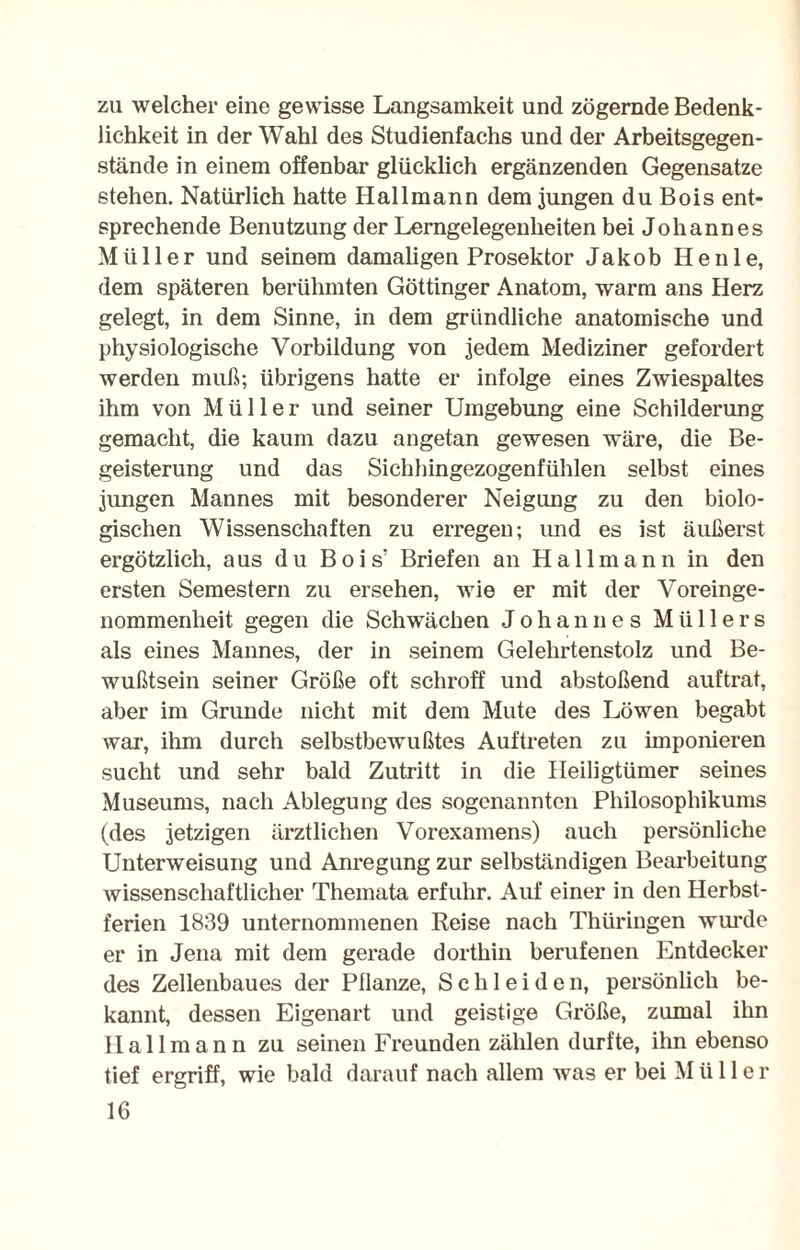 zu welcher eine gewisse Langsamkeit und zögernde Bedenklichkeit in der Wahl des Studienfachs und der Arbeitsgegenstände in einem offenbar glücklich ergänzenden Gegensatze stehen. Natürlich hatte Hallmann dem jungen du Bois entsprechende Benutzung der Lerngelegenheiten bei Johannes Müller und seinem damaligen Prosektor Jakob Henle, dem späteren berühmten Göttinger Anatom, warm ans Herz gelegt, in dem Sinne, in dem gründliche anatomische und physiologische Vorbildung von jedem Mediziner gefordert werden muß; übrigens hatte er infolge eines Zwiespaltes ihm von Müller und seiner Umgebung eine Schilderung gemacht, die kaum dazu angetan gewesen wäre, die Begeisterung und das Sichhingezogenfühlen selbst eines jungen Mannes mit besonderer Neigung zu den biologischen Wissenschaften zu erregen; und es ist äußerst ergötzlich, aus du Bois' Briefen an Hallmann in den ersten Semestern zu ersehen, wie er mit der Voreingenommenheit gegen die Schwächen Johannes Müllers als eines Mannes, der in seinem Gelehrtenstolz und Bewußtsein seiner Größe oft schroff und abstoßend auftrat, aber im Grunde nicht mit dem Mute des Löwen begabt war, ihm durch selbstbewußtes Auftreten zu imponieren sucht und sehr bald Zutritt in die Heiligtümer seines Museums, nach Ablegung des sogenannten Philosophikums (des jetzigen ärztlichen Vorexamens) auch persönliche Unterweisung und Anregung zur selbständigen Bearbeitung wissenschaftlicher Themata erfuhr. Auf einer in den Herbstferien 1839 unternommenen Reise nach Thüringen wurde er in Jena mit dem gerade dorthin berufenen Entdecker des Zellenbaues der Pflanze, Schleiden, persönlich bekannt, dessen Eigenart und geistige Größe, zumal ihn Hallmann zu seinen Freunden zählen durfte, ihn ebenso tief ergriff, wie bald darauf nach allem was er bei Müller

16